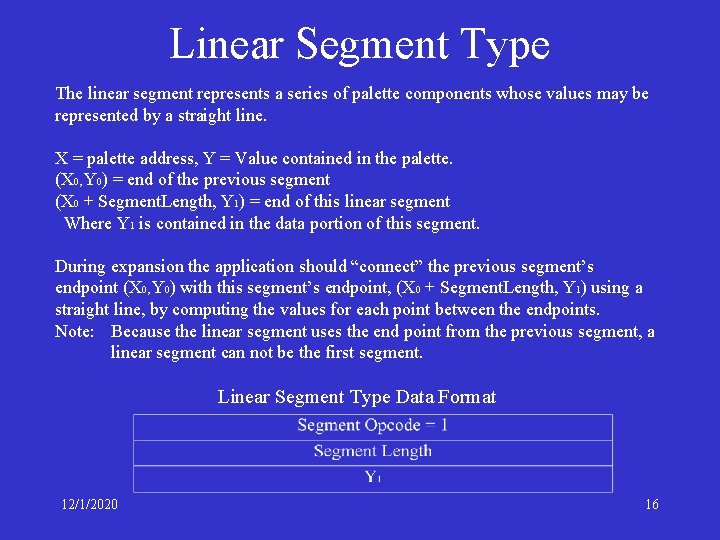 Linear Segment Type

The linear segment represents a series of palette components whose values may be represented by a straight line.

X = palette address, Y = Value contained in the palette.
$(X_0, Y_0)$ = end of the previous segment
$(X_0$ + SegmentLength, $Y_1)$ = end of this linear segment
Where $Y_1$ is contained in the data portion of this segment.

During expansion the application should “connect” the previous segment’s endpoint $(X_0, Y_0)$ with this segment’s endpoint, $(X_0$ + SegmentLength, $Y_1)$ using a straight line, by computing the values for each point between the endpoints.
Note: Because the linear segment uses the end point from the previous segment, a linear segment can not be the first segment.

Linear Segment Type Data Format

| Segment Opcode = 1 |
|---|
| Segment Length |
| $Y_1$ |

12/1/2020

16